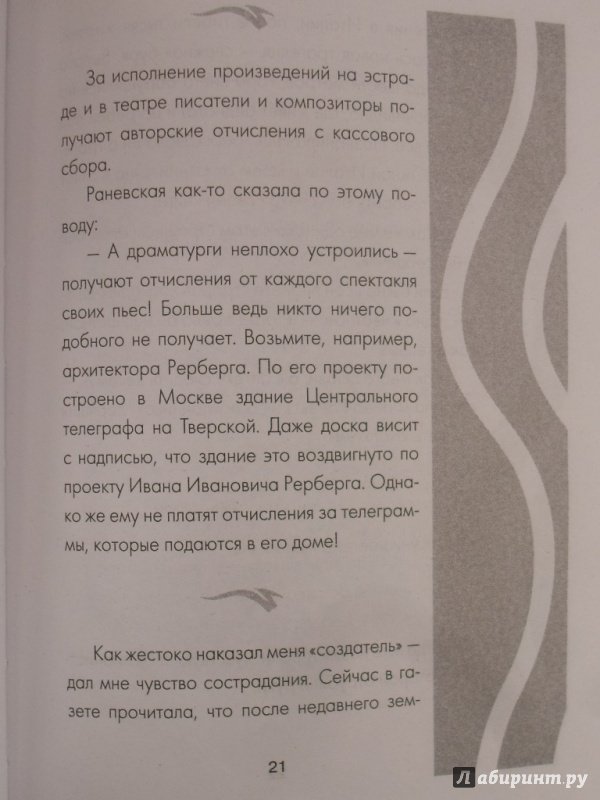 За исполнение произведений на эстраде и в театре писатели и композиторы получают авторские отчисления с кассового сбора.

Раневская как-то сказала по этому поводу:

— А драматурги неплохо устроились — получают отчисления от каждого спектакля своих пьес! Больше ведь никто ничего подобного не получает. Возьмите, например, архитектора Рерберга. По его проекту построено в Москве здание Центрального телеграфа на Тверской. Даже доска висит с надписью, что здание это воздвигнуто по проекту Ивана Ивановича Рерберга. Однако же ему не платят отчисления за телеграммы, которые подаются в его доме!

Как жестоко наказал меня «создатель» — дал мне чувство сострадания. Сейчас в газете прочитала, что после недавнего зем-

21

Лабиринт.ру